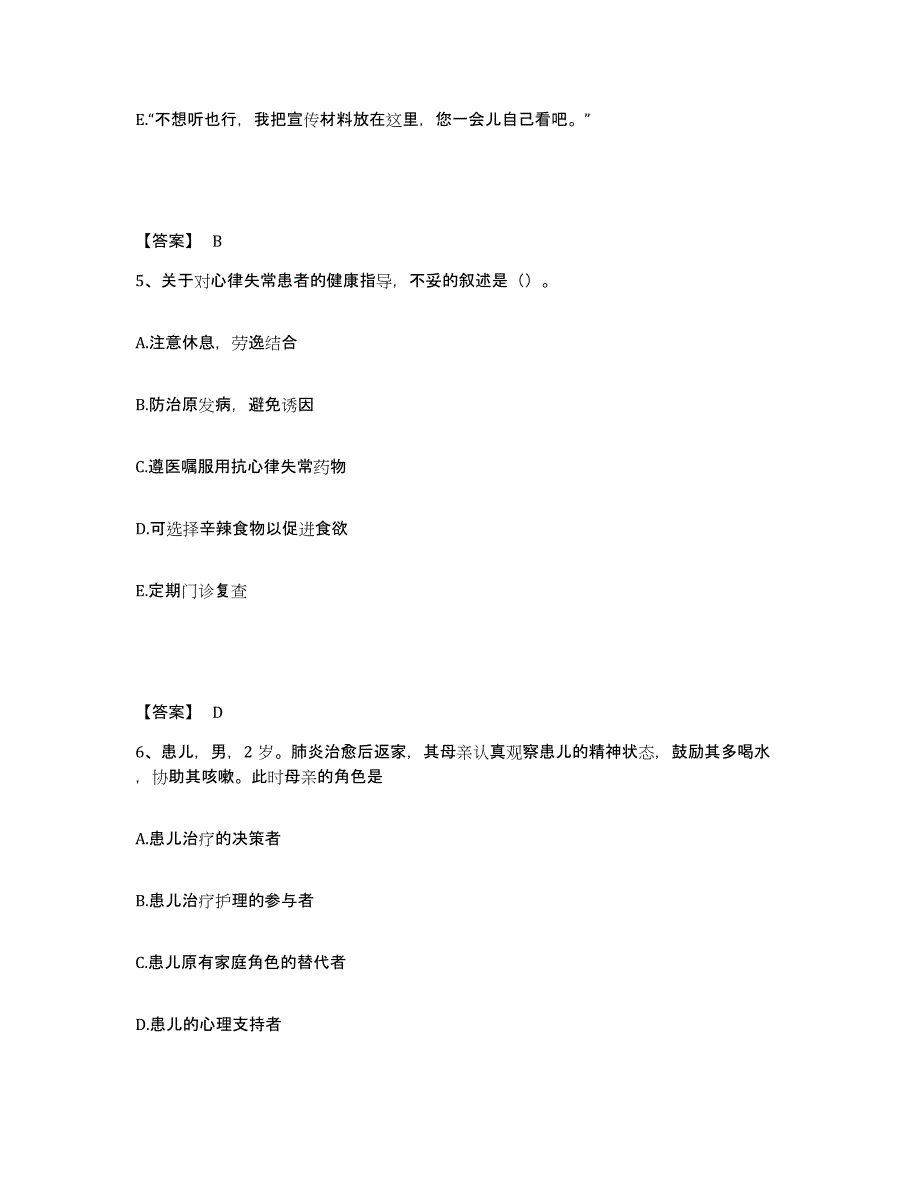 E.“不想听也行，我把宣传材料放在这里，您一会儿自己看吧。”

【答案】 B

5、关于对心律失常患者的健康指导，不妥的叙述是（）。

A.注意休息，劳逸结合

B.防治原发病，避免诱因

C.遵医嘱服用抗心律失常药物

D.可选择辛辣食物以促进食欲

E.定期门诊复查

【答案】 D

6、患儿，男，2 岁。肺炎治愈后返家，其母亲认真观察患儿的精神状态，鼓励其多喝水，协助其咳嗽。此时母亲的角色是

A.患儿治疗的决策者

B.患儿治疗护理的参与者

C.患儿原有家庭角色的替代者

D.患儿的心理支持者